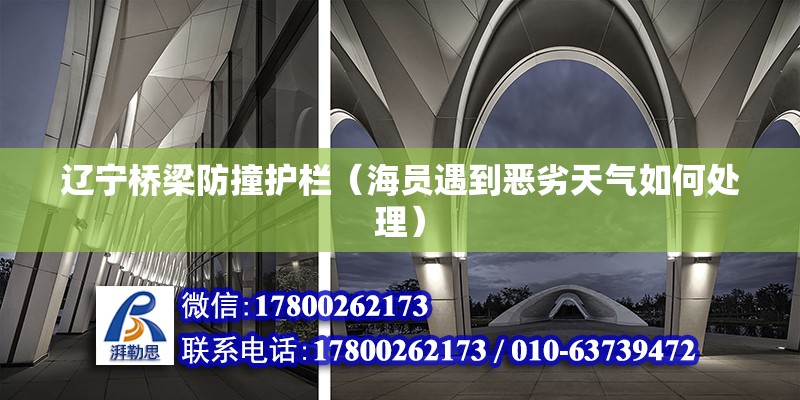 辽宁桥梁防撞护栏（海员遇到恶劣天气如何处理）

湃勒思

微信：17800262173

联系电话：17800262173 / 010-63739472